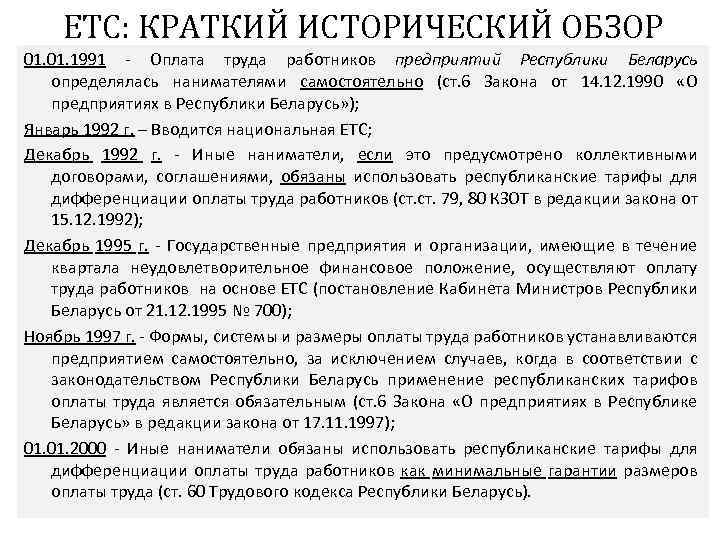 ЕТС: КРАТКИЙ ИСТОРИЧЕСКИЙ ОБЗОР

01.01.1991 - Оплата труда работников предприятий Республики Беларусь определялась нанимателями самостоятельно (ст.6 Закона от 14.12.1990 «О предприятиях в Республики Беларусь»);

Январь 1992 г. – Вводится национальная ЕТС;

Декабрь 1992 г. - Иные наниматели, если это предусмотрено коллективными договорами, соглашениями, обязаны использовать республиканские тарифы для дифференциации оплаты труда работников (ст.ст. 79, 80 КЗОТ в редакции закона от 15.12.1992);

Декабрь 1995 г. - Государственные предприятия и организации, имеющие в течение квартала неудовлетворительное финансовое положение, осуществляют оплату труда работников на основе ЕТС (постановление Кабинета Министров Республики Беларусь от 21.12.1995 № 700);

Ноябрь 1997 г. - Формы, системы и размеры оплаты труда работников устанавливаются предприятием самостоятельно, за исключением случаев, когда в соответствии с законодательством Республики Беларусь применение республиканских тарифов оплаты труда является обязательным (ст.6 Закона «О предприятиях в Республике Беларусь» в редакции закона от 17.11.1997);

01.01.2000 - Иные наниматели обязаны использовать республиканские тарифы для дифференциации оплаты труда работников как минимальные гарантии размеров оплаты труда (ст. 60 Трудового кодекса Республики Беларусь).